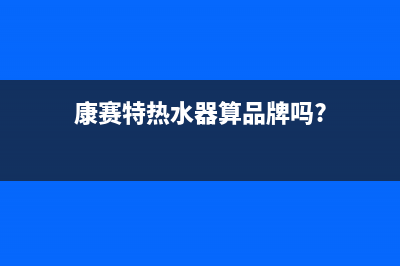 康赛特热水器算品牌吗?